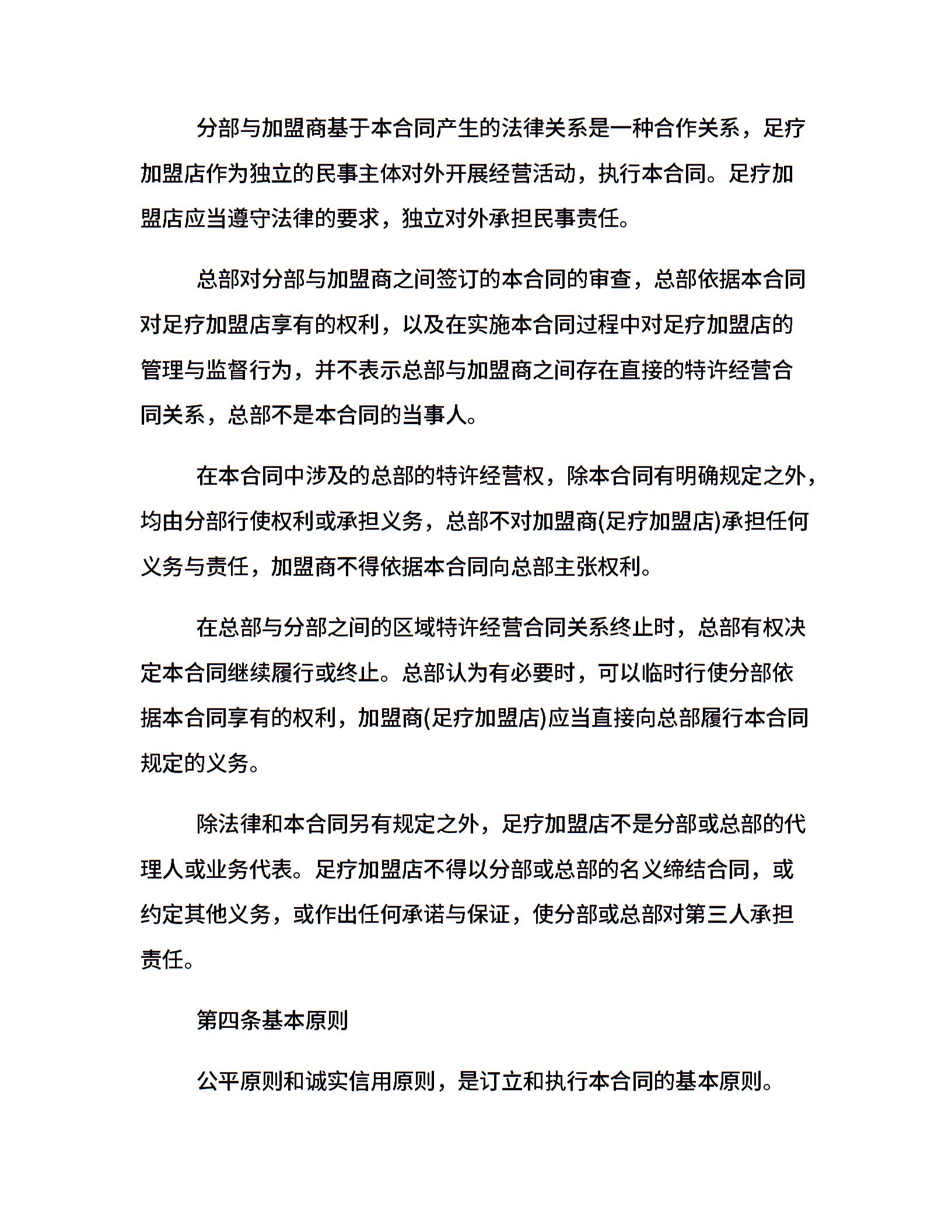 分部与加盟商基于本合同产生的法律关系是一种合作关系，足疗加盟店作为独立的民事主体对外开展经营活动，执行本合同。足疗加盟店应当遵守法律的要求，独立对外承担民事责任。

总部对分部与加盟商之间签订的本合同的审查，总部依据本合同对足疗加盟店享有的权利，以及在实施本合同过程中对足疗加盟店的管理与监督行为，并不表示总部与加盟商之间存在直接的特许经营合同关系，总部不是本合同的当事人。

在本合同中涉及的总部的特许经营权，除本合同有明确规定之外，均由分部行使权利或承担义务，总部不对加盟商(足疗加盟店)承担任何义务与责任，加盟商不得依据本合同向总部主张权利。

在总部与分部之间的区域特许经营合同关系终止时，总部有权决定本合同继续履行或终止。总部认为有必要时，可以临时行使分部依据本合同享有的权利，加盟商(足疗加盟店)应当直接向总部履行本合同规定的义务。

除法律和本合同另有规定之外，足疗加盟店不是分部或总部的代理人或业务代表。足疗加盟店不得以分部或总部的名义缔结合同，或约定其他义务，或作出任何承诺与保证，使分部或总部对第三人承担责任。

第四条基本原则

公平原则和诚实信用原则，是订立和执行本合同的基本原则。